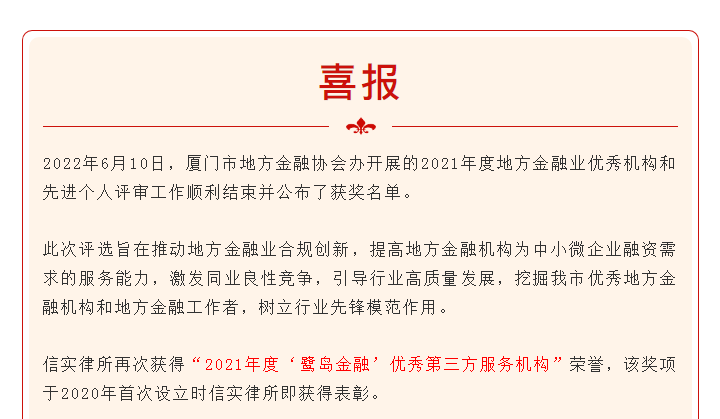 喜报

2022年6月10日，厦门市地方金融协会办开展的2021年度地方金融业优秀机构和先进个人评审工作顺利结束并公布了获奖名单。

此次评选旨在推动地方金融业合规创新，提高地方金融机构为中小微企业融资需求的服务能力，激发同业良性竞争，引导行业高质量发展，挖掘我市优秀地方金融机构和地方金融工作者，树立行业先锋模范作用。

信实律所再次获得“2021年度‘鹭岛金融’优秀第三方服务机构”荣誉，该奖项于2020年首次设立时信实律所即获得表彰。